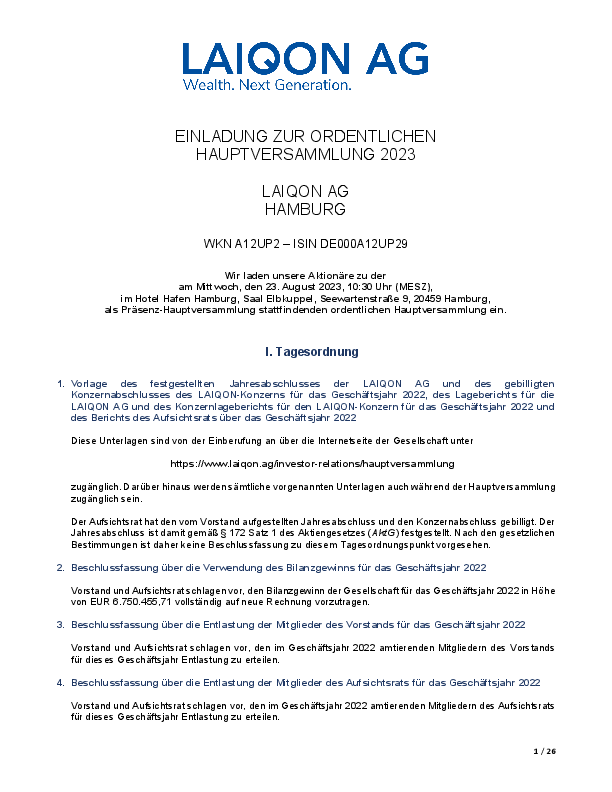 LAIQON AG
Wealth. Next Generation.

EINLADUNG ZUR ORDENTLICHEN HAUPTVERSAMMLUNG 2023

LAIQON AG
HAMBURG

WKN A12UP2 – ISIN DE000A12UP29

Wir laden unsere Aktionäre zu der am Mittwoch, den 23. August 2023, 10:30 Uhr (MESZ), im Hotel Hafen Hamburg, Saal Elbkuppel, Seewartenstraße 9, 20459 Hamburg, als Präsenz-Hauptversammlung stattfindenden ordentlichen Hauptversammlung ein.

I. Tagesordnung

1. Vorlage des festgestellten Jahresabschlusses der LAIQON AG und des gebilligten Konzernabschlusses des LAIQON-Konzerns für das Geschäftsjahr 2022, des Lageberichts für die LAIQON AG und des Konzernlageberichts für den LAIQON-Konzern für das Geschäftsjahr 2022 und des Berichts des Aufsichtsrats über das Geschäftsjahr 2022

Diese Unterlagen sind von der Einberufung an über die Internetseite der Gesellschaft unter

https://www.laiqon.ag/investor-relations/hauptversammlung

zugänglich. Darüber hinaus werden sämtliche vorgenannten Unterlagen auch während der Hauptversammlung zugänglich sein.

Der Aufsichtsrat hat den vom Vorstand aufgestellten Jahresabschluss und den Konzernabschluss gebilligt. Der Jahresabschluss ist damit gemäß § 172 Satz 1 des Aktiengesetzes (AktG) festgestellt. Nach den gesetzlichen Bestimmungen ist daher keine Beschlussfassung zu diesem Tagesordnungspunkt vorgesehen.

2. Beschlussfassung über die Verwendung des Bilanzgewinns für das Geschäftsjahr 2022

Vorstand und Aufsichtsrat schlagen vor, den Bilanzgewinn der Gesellschaft für das Geschäftsjahr 2022 in Höhe von EUR 6.750.455,71 vollständig auf neue Rechnung vorzutragen.

3. Beschlussfassung über die Entlastung der Mitglieder des Vorstands für das Geschäftsjahr 2022

Vorstand und Aufsichtsrat schlagen vor, den im Geschäftsjahr 2022 amtierenden Mitgliedern des Vorstands für dieses Geschäftsjahr Entlastung zu erteilen.

4. Beschlussfassung über die Entlastung der Mitglieder des Aufsichtsrats für das Geschäftsjahr 2022

Vorstand und Aufsichtsrat schlagen vor, den im Geschäftsjahr 2022 amtierenden Mitgliedern des Aufsichtsrats für dieses Geschäftsjahr Entlastung zu erteilen.

1 / 26